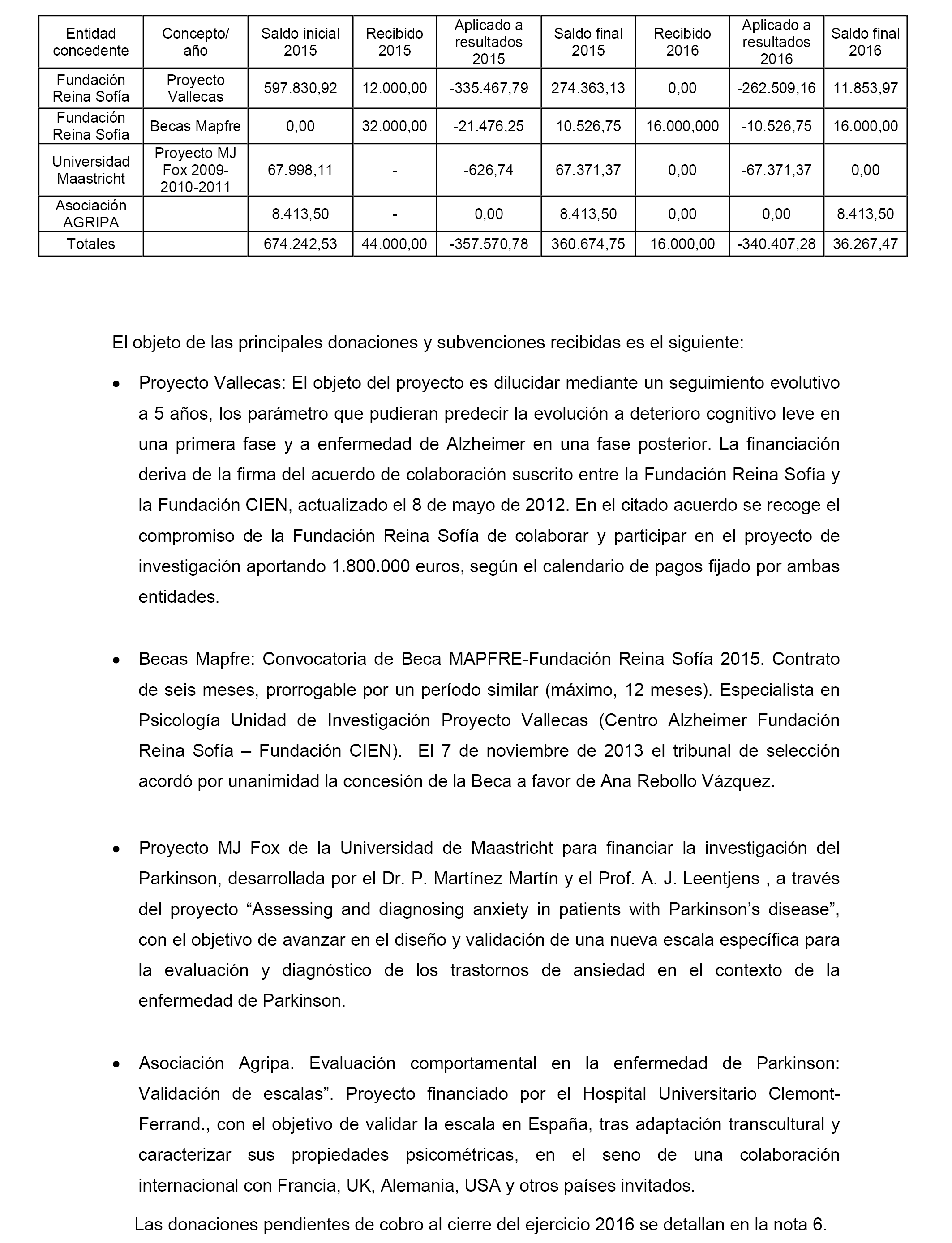 | Entidad concedente | Concepto/ año | Saldo inicial 2015 | Recibido 2015 | Aplicado a resultados 2015 | Saldo final 2015 | Recibido 2016 | Aplicado a resultados 2016 | Saldo final 2016 |
|---|---|---|---|---|---|---|---|---|
| Fundación Reina Sofía | Proyecto Vallecas | 597.830,92 | 12.000,00 | -335.467,79 | 274.363,13 | 0,00 | -262.509,16 | 11.853,97 |
| Fundación Reina Sofía | Becas Mapfre | 0,00 | 32.000,00 | -21.476,25 | 10.526,75 | 16.000,000 | -10.526,75 | 16.000,00 |
| Universidad Maastricht | Proyecto MJ Fox 2009-2010-2011 | 67.998,11 | - | -626,74 | 67.371,37 | 0,00 | -67.371,37 | 0,00 |
| Asociación AGRIPA | | 8.413,50 | - | 0,00 | 8.413,50 | 0,00 | 0,00 | 8.413,50 |
| Totales | | 674.242,53 | 44.000,00 | -357.570,78 | 360.674,75 | 16.000,00 | -340.407,28 | 36.267,47 |

El objeto de las principales donaciones y subvenciones recibidas es el siguiente:

• Proyecto Vallecas: El objeto del proyecto es dilucidar mediante un seguimiento evolutivo a 5 años, los parámetro que pudieran predecir la evolución a deterioro cognitivo leve en una primera fase y a enfermedad de Alzheimer en una fase posterior. La financiación deriva de la firma del acuerdo de colaboración suscrito entre la Fundación Reina Sofía y la Fundación CIEN, actualizado el 8 de mayo de 2012. En el citado acuerdo se recoge el compromiso de la Fundación Reina Sofía de colaborar y participar en el proyecto de investigación aportando 1.800.000 euros, según el calendario de pagos fijado por ambas entidades.

• Becas Mapfre: Convocatoria de Beca MAPFRE-Fundación Reina Sofía 2015. Contrato de seis meses, prorrogable por un período similar (máximo, 12 meses). Especialista en Psicología Unidad de Investigación Proyecto Vallecas (Centro Alzheimer Fundación Reina Sofía – Fundación CIEN). El 7 de noviembre de 2013 el tribunal de selección acordó por unanimidad la concesión de la Beca a favor de Ana Rebollo Vázquez.

• Proyecto MJ Fox de la Universidad de Maastricht para financiar la investigación del Parkinson, desarrollada por el Dr. P. Martínez Martín y el Prof. A. J. Leentjens , a través del proyecto “Assessing and diagnosing anxiety in patients with Parkinson’s disease”, con el objetivo de avanzar en el diseño y validación de una nueva escala específica para la evaluación y diagnóstico de los trastornos de ansiedad en el contexto de la enfermedad de Parkinson.

• Asociación Agripa. Evaluación comportamental en la enfermedad de Parkinson: Validación de escalas”. Proyecto financiado por el Hospital Universitario Clemont-Ferrand., con el objetivo de validar la escala en España, tras adaptación transcultural y caracterizar sus propiedades psicométricas, en el seno de una colaboración internacional con Francia, UK, Alemania, USA y otros países invitados.

Las donaciones pendientes de cobro al cierre del ejercicio 2016 se detallan en la nota 6.